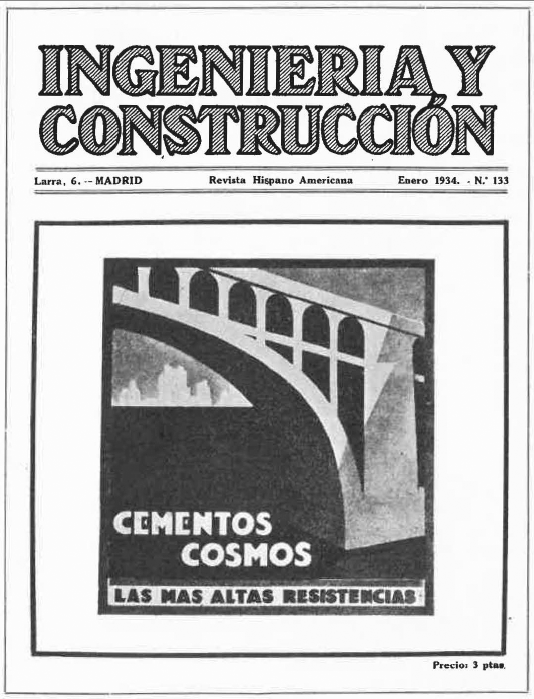 INGENIERIA Y CONSTRUCCIÓN

Larra, 6. -- MADRID Revista Hispano Americana Enero 1934. - N.º 133

CEMENTOS COSMOS

LAS MAS ALTAS RESISTENCIAS

Precio: 3 ptas.